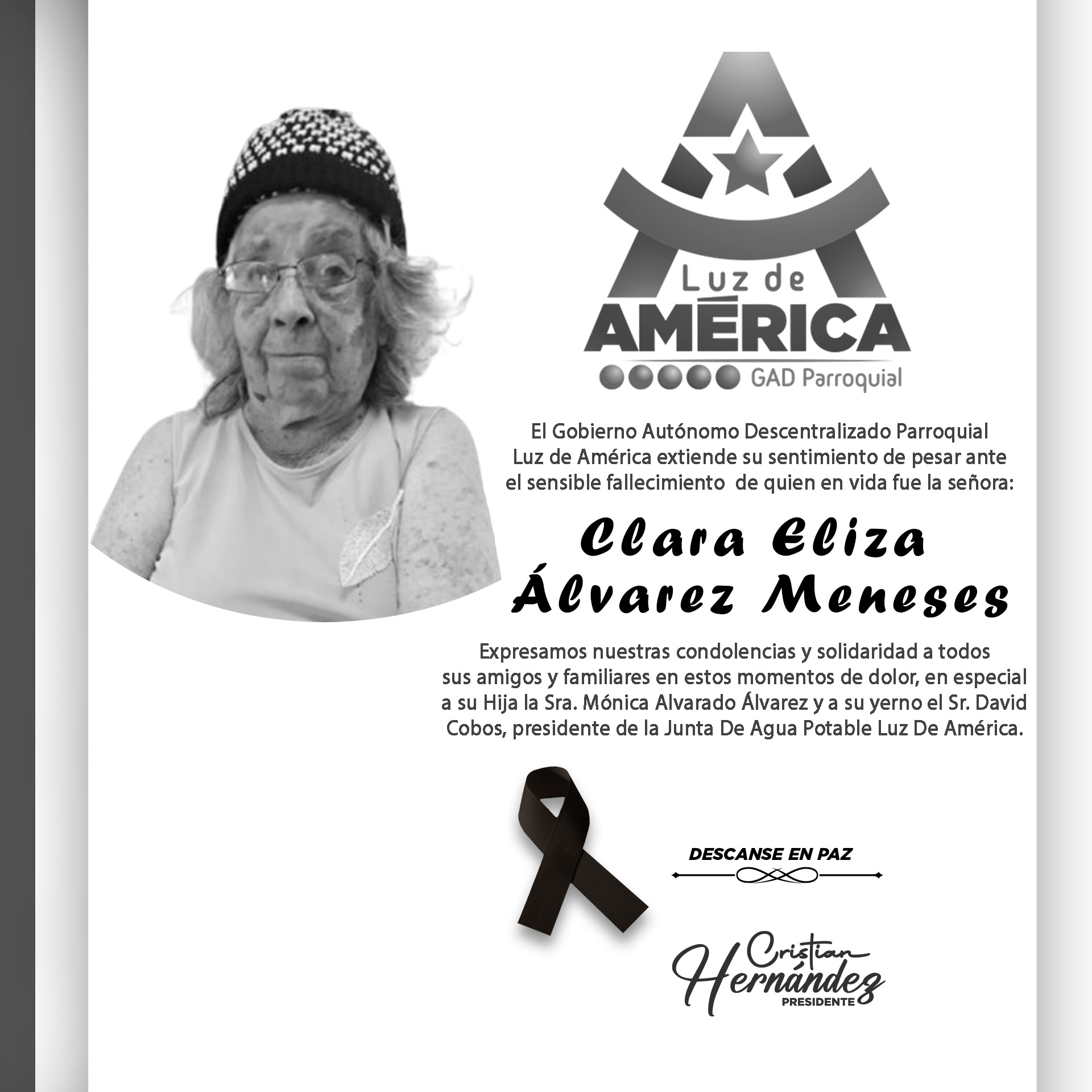 Luz de
AMÉRICA
GAD Parroquial

El Gobierno Autónomo Descentralizado Parroquial Luz de América extiende su sentimiento de pesar ante el sensible fallecimiento de quien en vida fue la señora:

Clara Eliza
Álvarez Meneses

Expresamos nuestras condolencias y solidaridad a todos sus amigos y familiares en estos momentos de dolor, en especial a su Hija la Sra. Mónica Alvarado Álvarez y a su yerno el Sr. David Cobos, presidente de la Junta De Agua Potable Luz De América.

DESCANSE EN PAZ

Cristian
Hernández
PRESIDENTE